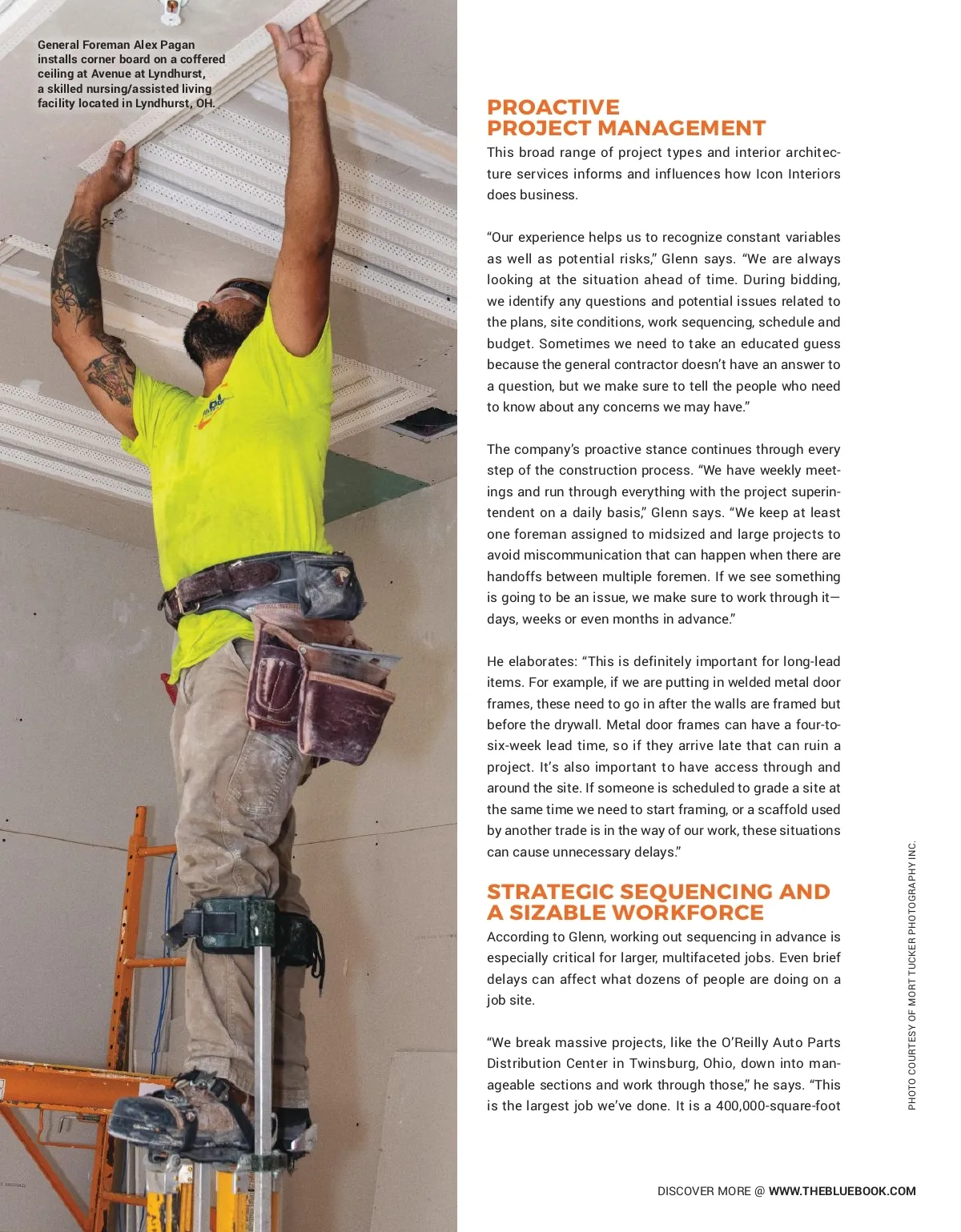 General Foreman Alex Pagan installs corner board on a coffered ceiling at Avenue at Lyndhurst, a skilled nursing/assisted living facility located in Lyndhurst, OH.

PROACTIVE PROJECT MANAGEMENT

This broad range of project types and interior architecture services informs and influences how Icon Interiors does business.

“Our experience helps us to recognize constant variables as well as potential risks,” Glenn says. “We are always looking at the situation ahead of time. During bidding, we identify any questions and potential issues related to the plans, site conditions, work sequencing, schedule and budget. Sometimes we need to take an educated guess because the general contractor doesn’t have an answer to a question, but we make sure to tell the people who need to know about any concerns we may have.”

The company’s proactive stance continues through every step of the construction process. “We have weekly meetings and run through everything with the project superintendent on a daily basis,” Glenn says. “We keep at least one foreman assigned to midsized and large projects to avoid miscommunication that can happen when there are handoffs between multiple foremen. If we see something is going to be an issue, we make sure to work through it—days, weeks or even months in advance.”

He elaborates: “This is definitely important for long-lead items. For example, if we are putting in welded metal door frames, these need to go in after the walls are framed but before the drywall. Metal door frames can have a four-to-six-week lead time, so if they arrive late that can ruin a project. It’s also important to have access through and around the site. If someone is scheduled to grade a site at the same time we need to start framing, or a scaffold used by another trade is in the way of our work, these situations can cause unnecessary delays.”

STRATEGIC SEQUENCING AND A SIZABLE WORKFORCE

According to Glenn, working out sequencing in advance is especially critical for larger, multifaceted jobs. Even brief delays can affect what dozens of people are doing on a job site.

“We break massive projects, like the O’Reilly Auto Parts Distribution Center in Twinsburg, Ohio, down into manageable sections and work through those,” he says. “This is the largest job we’ve done. It is a 400,000-square-foot

PHOTO COURTESY OF MORT TUCKER PHOTOGRAPHY INC.

DISCOVER MORE @ WWW.THEBLUEBOOK.COM